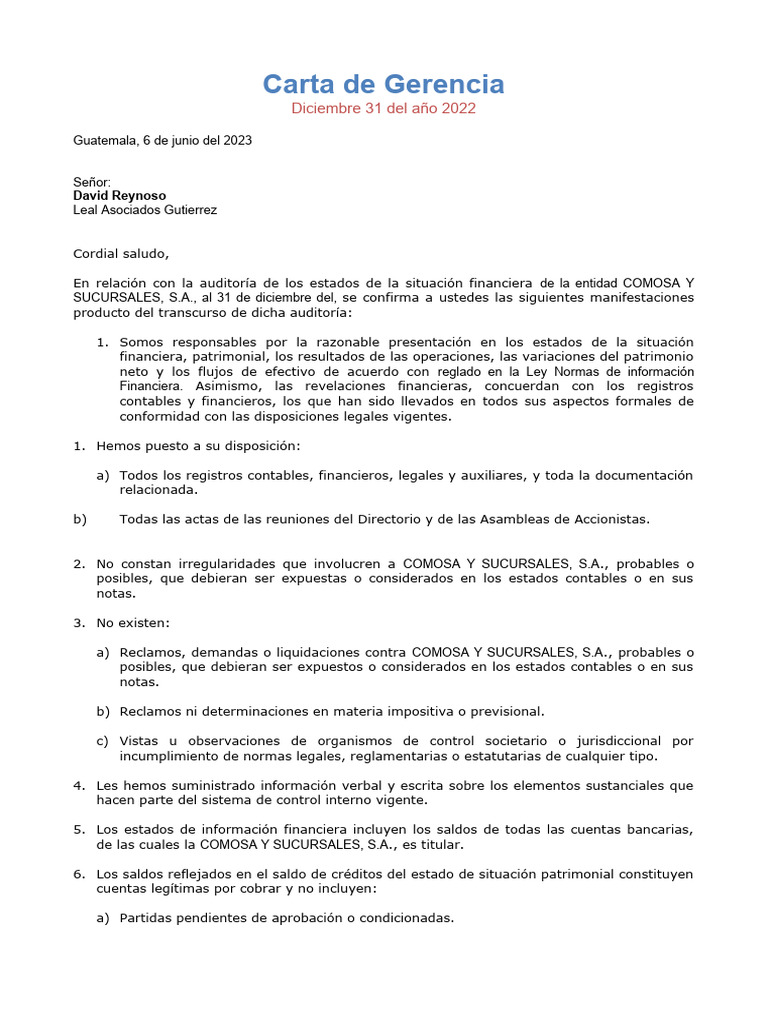 Carta de Gerencia
Diciembre 31 del año 2022

Guatemala, 6 de junio del 2023

Señor:
David Reynoso
Leal Asociados Gutierrez

Cordial saludo,

En relación con la auditoría de los estados de la situación financiera de la entidad COMOSA Y SUCURSALES, S.A., al 31 de diciembre del, se confirma a ustedes las siguientes manifestaciones producto del transcurso de dicha auditoría:

1. Somos responsables por la razonable presentación en los estados de la situación financiera, patrimonial, los resultados de las operaciones, las variaciones del patrimonio neto y los flujos de efectivo de acuerdo con reglado en la Ley Normas de información Financiera. Asimismo, las revelaciones financieras, concuerdan con los registros contables y financieros, los que han sido llevados en todos sus aspectos formales de conformidad con las disposiciones legales vigentes.

1. Hemos puesto a su disposición:

a) Todos los registros contables, financieros, legales y auxiliares, y toda la documentación relacionada.

b) Todas las actas de las reuniones del Directorio y de las Asambleas de Accionistas.

2. No constan irregularidades que involucren a COMOSA Y SUCURSALES, S.A., probables o posibles, que debieran ser expuestas o considerados en los estados contables o en sus notas.

3. No existen:

a) Reclamos, demandas o liquidaciones contra COMOSA Y SUCURSALES, S.A., probables o posibles, que debieran ser expuestos o considerados en los estados contables o en sus notas.

b) Reclamos ni determinaciones en materia impositiva o previsional.

c) Vistas u observaciones de organismos de control societario o jurisdiccional por incumplimiento de normas legales, reglamentarias o estatutarias de cualquier tipo.

4. Les hemos suministrado información verbal y escrita sobre los elementos sustanciales que hacen parte del sistema de control interno vigente.

5. Los estados de información financiera incluyen los saldos de todas las cuentas bancarias, de las cuales la COMOSA Y SUCURSALES, S.A., es titular.

6. Los saldos reflejados en el saldo de créditos del estado de situación patrimonial constituyen cuentas legítimas por cobrar y no incluyen:

a) Partidas pendientes de aprobación o condicionadas.